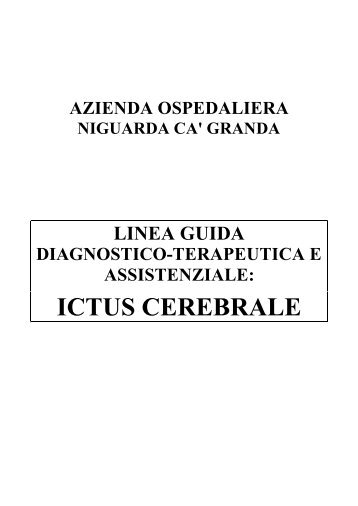 AZIENDA OSPEDALIERA
NIGUARDA CA' GRANDA

LINEA GUIDA
DIAGNOSTICO-TERAPEUTICA E
ASSISTENZIALE:
ICTUS CEREBRALE